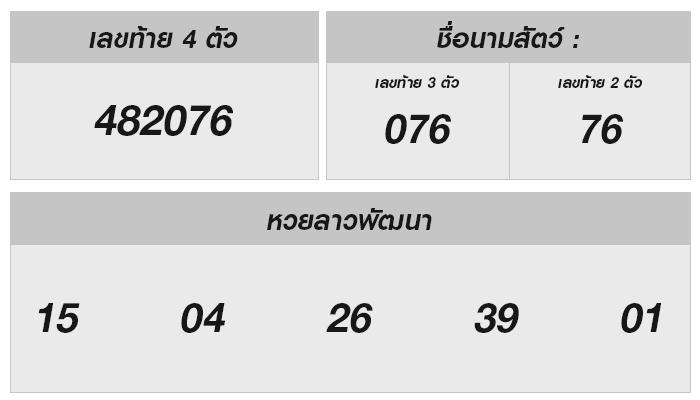 เลขท้าย 4 ตัว

482076

ชื่อนามสัตว์ :

| เลขท้าย 3 ตัว | เลขท้าย 2 ตัว |
|---|---|
| 076 | 76 |

หวยลาวพัฒนา

15 04 26 39 01